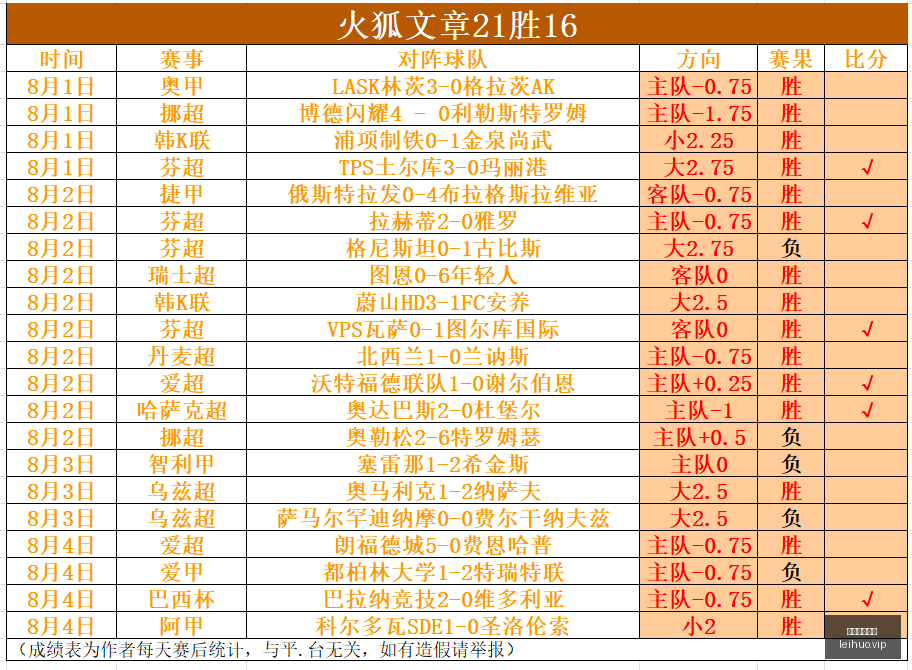 火狐文章21胜16

| 时间 | 赛事 | 对阵球队 | 方向 | 赛果 | 比分 |
|---|---|---|---|---|---|
| 8月1日 | 奥甲 | LASK林茨3-0格拉茨AK | 主队-0.75 | 胜 | |
| 8月1日 | 挪超 | 博德闪耀4 - 0利勒斯特罗姆 | 主队-1.75 | 胜 | |
| 8月1日 | 韩K联 | 浦项制铁0-1金泉尚武 | 小2.25 | 胜 | |
| 8月1日 | 芬超 | TPS土尔库3-0玛丽港 | 大2.75 | 胜 | √ |
| 8月2日 | 捷甲 | 俄斯特拉发0-4布拉格斯拉维亚 | 客队-0.75 | 胜 | |
| 8月2日 | 芬超 | 拉赫蒂2-0雅罗 | 主队-0.75 | 胜 | √ |
| 8月2日 | 芬超 | 格尼斯坦0-1古比斯 | 大2.75 | 负 | |
| 8月2日 | 瑞士超 | 图恩0-6年轻人 | 客队0 | 胜 | |
| 8月2日 | 韩K联 | 蔚山HD3-1FC安养 | 大2.5 | 胜 | |
| 8月2日 | 芬超 | VPS瓦萨0-1图尔库国际 | 客队0 | 胜 | √ |
| 8月2日 | 丹麦超 | 北西兰1-0兰讷斯 | 主队-0.75 | 胜 | |
| 8月2日 | 爱超 | 沃特福德联队1-0谢尔伯恩 | 主队+0.25 | 胜 | √ |
| 8月2日 | 哈萨克超 | 奥达巴斯2-0杜堡尔 | 主队-1 | 胜 | √ |
| 8月2日 | 挪超 | 奥勒松2-6特罗姆瑟 | 主队+0.5 | 负 | |
| 8月3日 | 智利甲 | 塞雷那1-2希金斯 | 主队0 | 负 | |
| 8月3日 | 乌兹超 | 奥马利克1-2纳萨夫 | 大2.5 | 胜 | |
| 8月3日 | 乌兹超 | 萨马尔罕迪纳摩0-0费尔干纳夫兹 | 大2.5 | 负 | |
| 8月4日 | 爱超 | 朗福德城5-0费恩哈普 | 主队-0.75 | 胜 | |
| 8月4日 | 爱甲 | 都柏林大学1-2特瑞特联 | 主队-0.75 | 负 | |
| 8月4日 | 巴西杯 | 巴拉纳竞技2-0维多利亚 | 主队-0.75 | 胜 | √ |
| 8月4日 | 阿甲 | 科尔多瓦SDE1-0圣洛伦索 | 小2 | 胜 | |

（成绩表为作者每天赛后统计，与平.台无关，如有造假请举报）

leihuo.vip